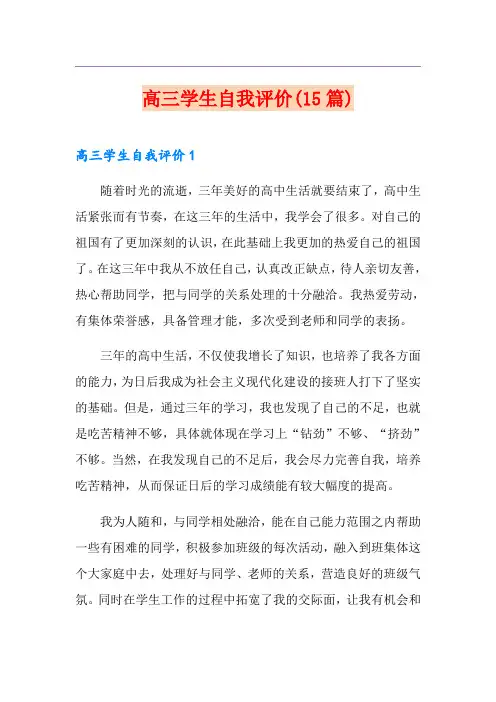 高三学生自我评价(15篇)

高三学生自我评价1

随着时光的流逝，三年美好的高中生活就要结束了，高中生活紧张而有节奏，在这三年的生活中，我学会了很多。对自己的祖国有了更加深刻的认识，在此基础上我更加的热爱自己的祖国了。在这三年中我从不放任自己，认真改正缺点，待人亲切友善，热心帮助同学，把与同学的关系处理的十分融洽。我热爱劳动，有集体荣誉感，具备管理才能，多次受到老师和同学的表扬。

三年的高中生活，不仅使我增长了知识，也培养了我各方面的能力，为日后我成为社会主义现代化建设的接班人打下了坚实的基础。但是，通过三年的学习，我也发现了自己的不足，也就是吃苦精神不够，具体就体现在学习上“钻劲”不够、“挤劲”不够。当然，在我发现自己的不足后，我会尽力完善自我，培养吃苦精神，从而保证日后的学习成绩能有较大幅度的提高。

我为人随和，与同学相处融洽，能在自己能力范围之内帮助一些有困难的同学，积极参加班级的每次活动，融入到班集体这个大家庭中去，处理好与同学、老师的关系，营造良好的班级气氛。同时在学生工作的过程中拓宽了我的交际面，让我有机会和